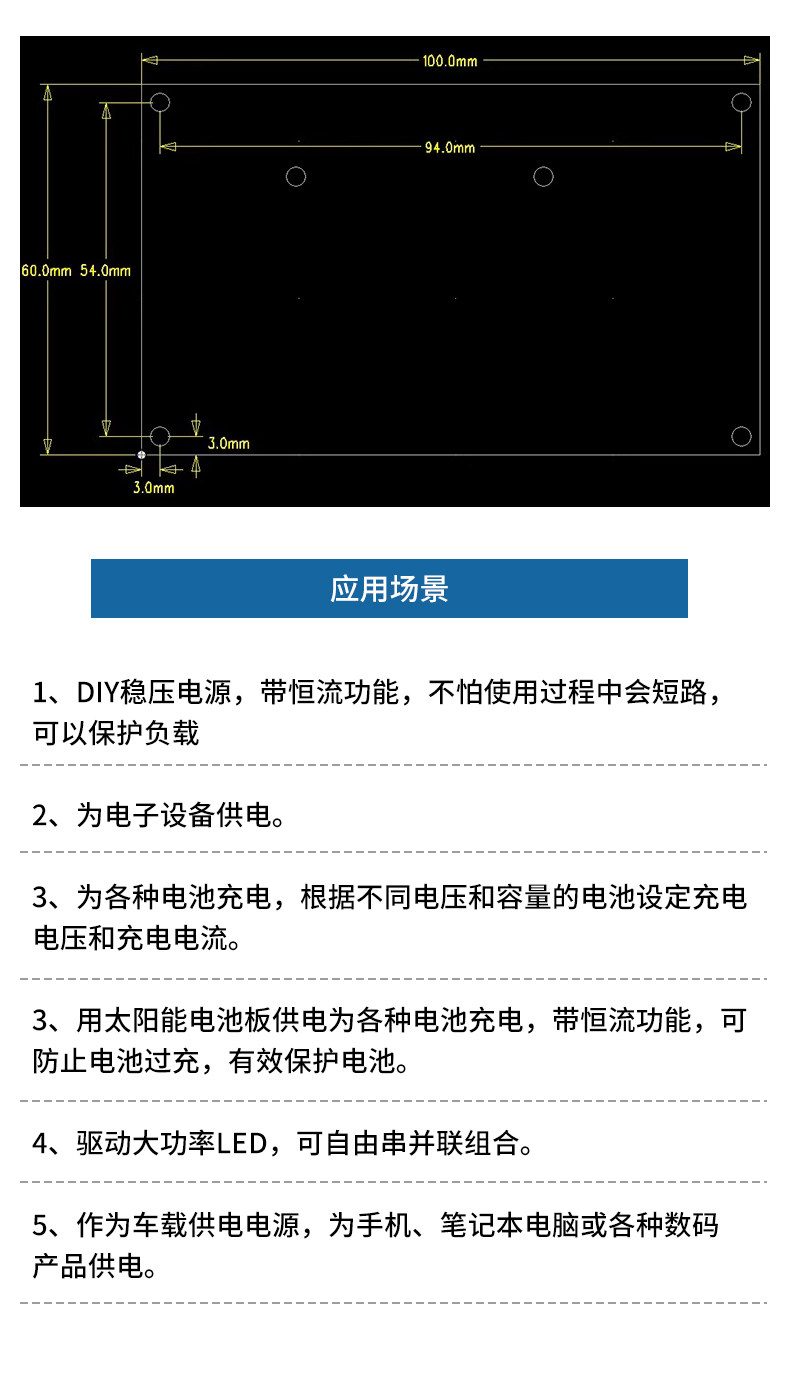 100.0mm

94.0mm

60.0mm 54.0mm

3.0mm

3.0mm

应用场景

1、DIY稳压电源，带恒流功能，不怕使用过程中会短路，可以保护负载

2、为电子设备供电。

3、为各种电池充电，根据不同电压和容量的电池设定充电电压和充电电流。

3、用太阳能电池板供电为各种电池充电，带恒流功能，可防止电池过充，有效保护电池。

4、驱动大功率LED，可自由串并联组合。

5、作为车载供电电源，为手机、笔记本电脑或各种数码产品供电。